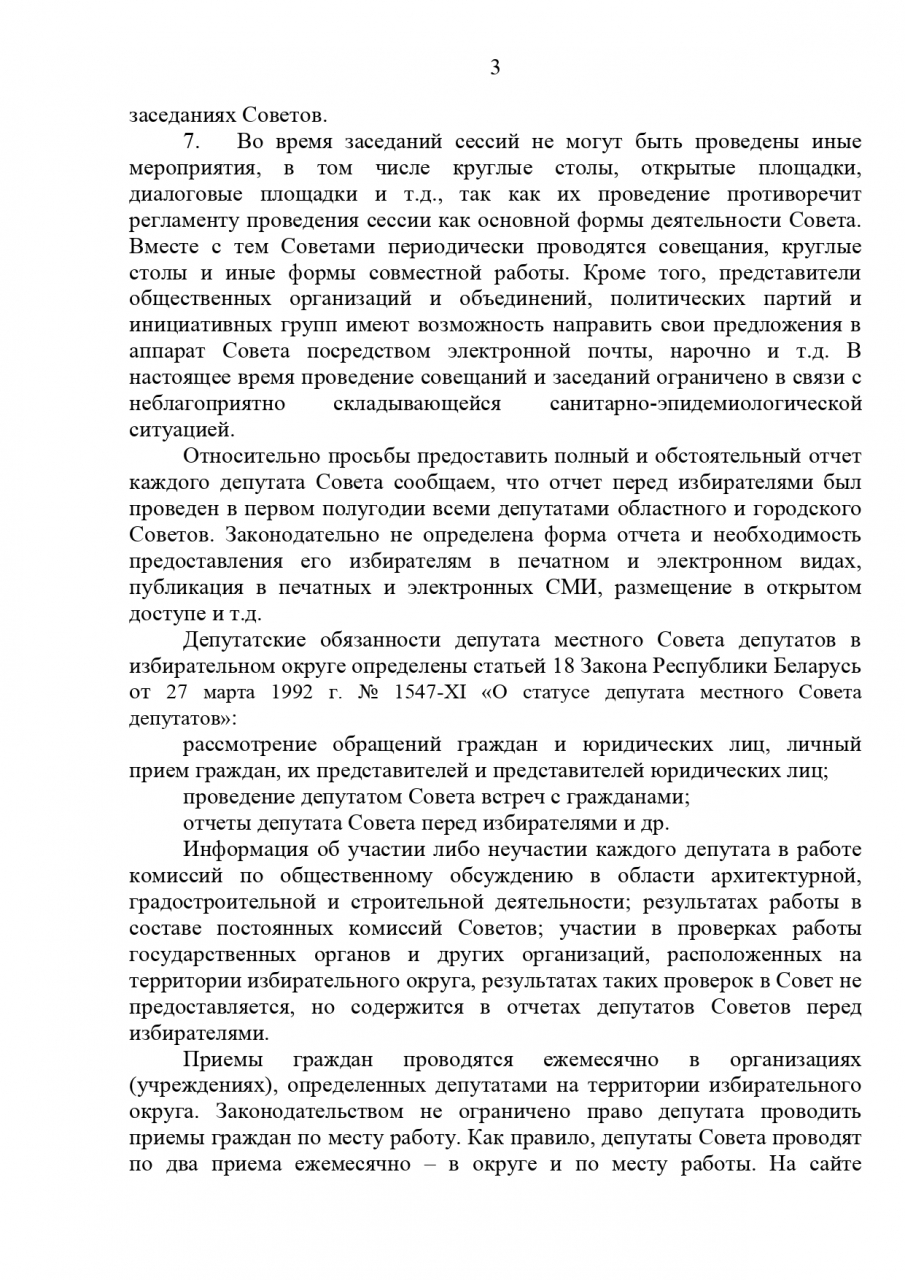 3

заседаниях Советов.

7. Во время заседаний сессий не могут быть проведены иные мероприятия, в том числе круглые столы, открытые площадки, диалоговые площадки и т.д., так как их проведение противоречит регламенту проведения сессии как основной формы деятельности Совета. Вместе с тем Советами периодически проводятся совещания, круглые столы и иные формы совместной работы. Кроме того, представители общественных организаций и объединений, политических партий и инициативных групп имеют возможность направить свои предложения в аппарат Совета посредством электронной почты, нарочно и т.д. В настоящее время проведение совещаний и заседаний ограничено в связи с неблагоприятно складывающейся санитарно-эпидемиологической ситуацией.

Относительно просьбы предоставить полный и обстоятельный отчет каждого депутата Совета сообщаем, что отчет перед избирателями был проведен в первом полугодии всеми депутатами областного и городского Советов. Законодательно не определена форма отчета и необходимость предоставления его избирателям в печатном и электронном видах, публикация в печатных и электронных СМИ, размещение в открытом доступе и т.д.

Депутатские обязанности депутата местного Совета депутатов в избирательном округе определены статьей 18 Закона Республики Беларусь от 27 марта 1992 г. № 1547-XI «О статусе депутата местного Совета депутатов»:

рассмотрение обращений граждан и юридических лиц, личный прием граждан, их представителей и представителей юридических лиц;

проведение депутатом Совета встреч с гражданами;

отчеты депутата Совета перед избирателями и др.

Информация об участии либо неучастии каждого депутата в работе комиссий по общественному обсуждению в области архитектурной, градостроительной и строительной деятельности; результатах работы в составе постоянных комиссий Советов; участии в проверках работы государственных органов и других организаций, расположенных на территории избирательного округа, результатах таких проверок в Совет не предоставляется, но содержится в отчетах депутатов Советов перед избирателями.

Приемы граждан проводятся ежемесячно в организациях (учреждениях), определенных депутатами на территории избирательного округа. Законодательством не ограничено право депутата проводить приемы граждан по месту работу. Как правило, депутаты Совета проводят по два приема ежемесячно – в округе и по месту работы. На сайте